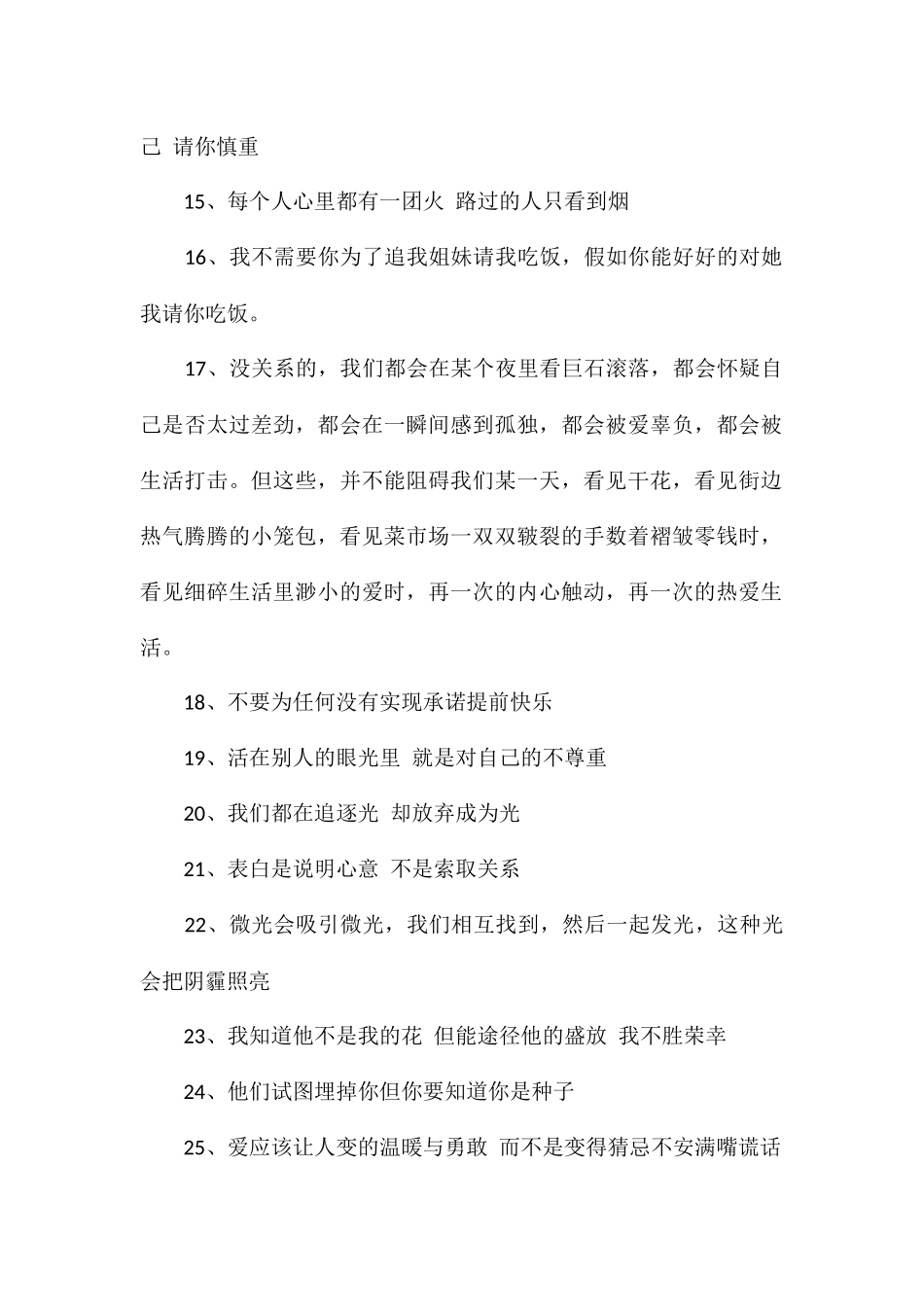 己 请你慎重

15、每个人心里都有一团火 路过的人只看到烟

16、我不需要你为了追我姐妹请我吃饭，假如你能好好的对她我请你吃饭。

17、没关系的，我们都会在某个夜里看巨石滚落，都会怀疑自己是否太过差劲，都会在一瞬间感到孤独，都会被爱辜负，都会被生活打击。但这些，并不能阻碍我们某一天，看见干花，看见街边热气腾腾的小笼包，看见菜市场一双双皲裂的手数着褶皱零钱时，看见细碎生活里渺小的爱时，再一次的内心触动，再一次的热爱生活。

18、不要为任何没有实现承诺提前快乐

19、活在别人的眼光里 就是对自己的不尊重

20、我们都在追逐光 却放弃成为光

21、表白是说明心意 不是索取关系

22、微光会吸引微光，我们相互找到，然后一起发光，这种光会把阴霾照亮

23、我知道他不是我的花 但能途径他的盛放 我不胜荣幸

24、他们试图埋掉你但你要知道你是种子

25、爱应该让人变的温暖与勇敢 而不是变得猜忌不安满嘴谎话